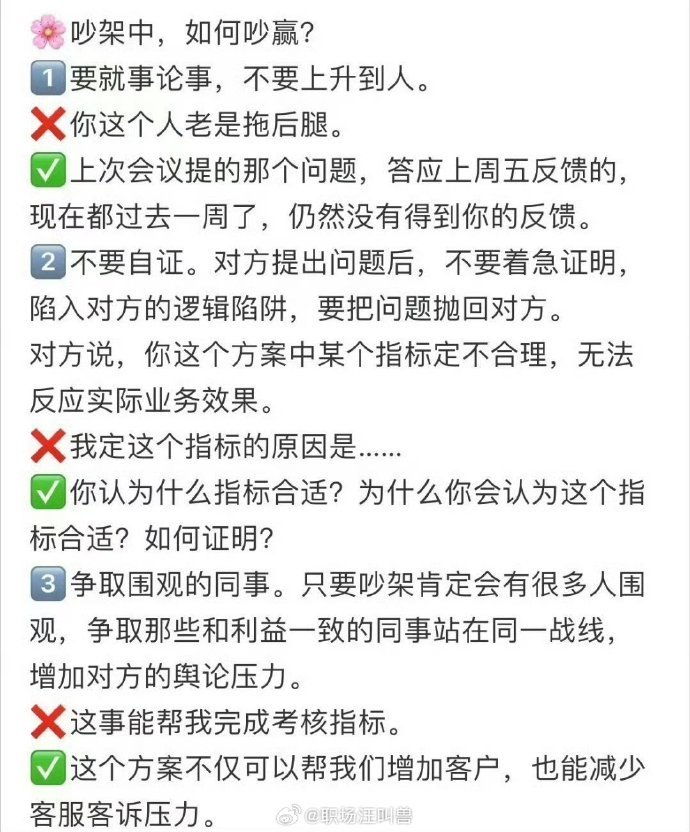 🌸吵架中，如何吵赢？
1️⃣要就事论事，不要上升到人。
❌你这个人老是拖后腿。
✅上次会议提的那个问题，答应上周五反馈的，现在都过去一周了，仍然没有得到你的反馈。
2️⃣不要自证。对方提出问题后，不要着急证明，陷入对方的逻辑陷阱，要把问题抛回对方。
对方说，你这个方案中某个指标定不合理，无法反应实际业务效果。
❌我定这个指标的原因是……
✅你认为什么指标合适？为什么你会认为这个指标合适？如何证明？
3️⃣争取围观的同事。只要吵架肯定会有很多人围观，争取那些和利益一致的同事站在同一战线，增加对方的舆论压力。
❌这事能帮我完成考核指标。
✅这个方案不仅可以帮我们增加客户，也能减少客服客诉压力。

@职场汪叫兽